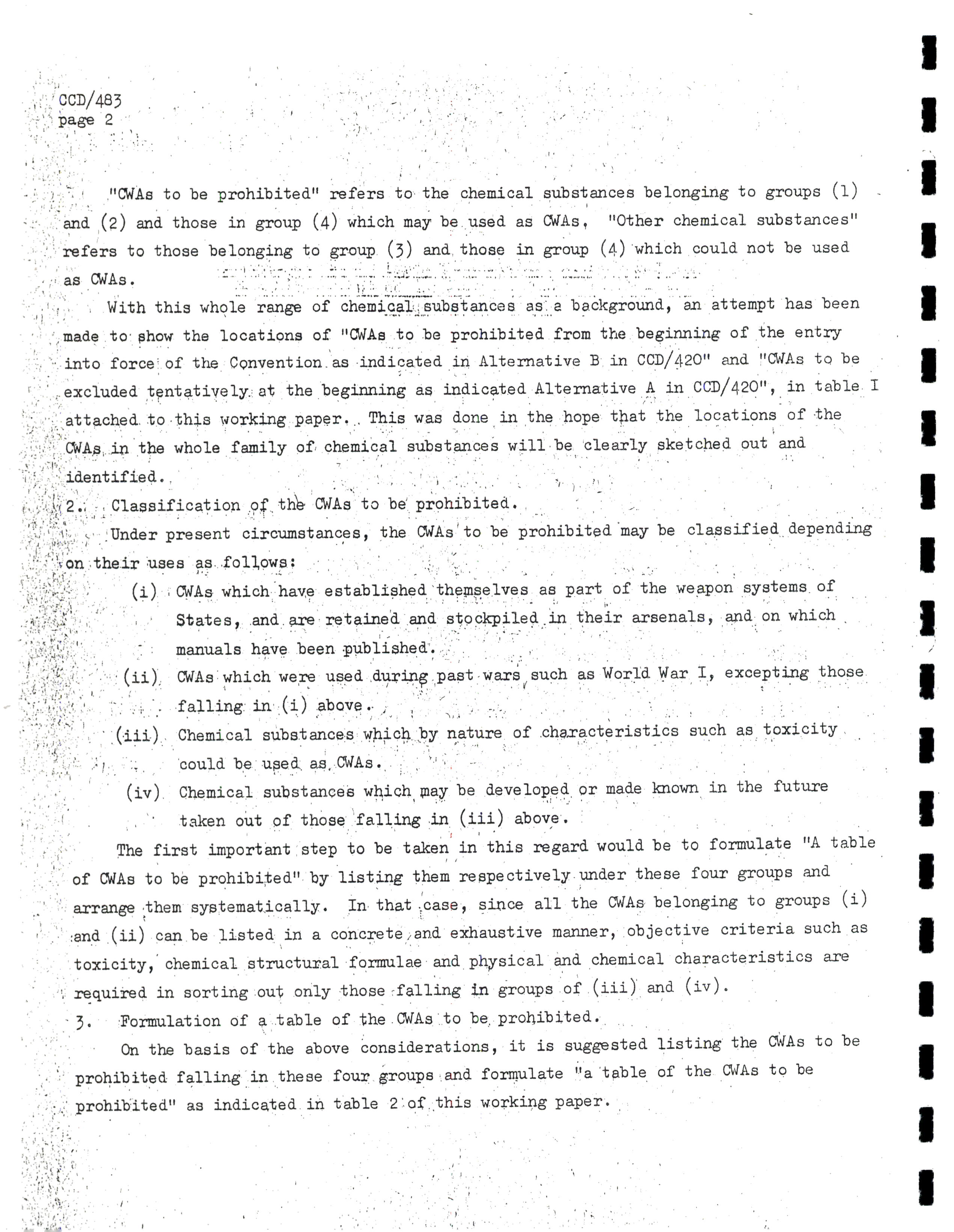 CCD/483
page 2

"CWAs to be prohibited" refers to the chemical substances belonging to groups (1) and (2) and those in group (4) which may be used as CWAs. "Other chemical substances" refers to those belonging to group (3) and those in group (4) which could not be used as CWAs.

With this whole range of chemical substances as a background, an attempt has been made to show the locations of "CWAs to be prohibited from the beginning of the entry into force of the Convention as indicated in Alternative B in CCD/420" and "CWAs to be excluded tentatively at the beginning as indicated Alternative A in CCD/420", in table I attached to this working paper. This was done in the hope that the locations of the CWAs in the whole family of chemical substances will be clearly sketched out and identified.

2. Classification of the CWAs to be prohibited.

Under present circumstances, the CWAs to be prohibited may be classified depending on their uses as follows:

(i) CWAs which have established themselves as part of the weapon systems of States, and are retained and stockpiled in their arsenals, and on which manuals have been published.

(ii) CWAs which were used during past wars such as World War I, excepting those falling in (i) above.

(iii) Chemical substances which by nature of characteristics such as toxicity could be used as CWAs.

(iv) Chemical substances which may be developed or made known in the future taken out of those falling in (iii) above.

The first important step to be taken in this regard would be to formulate "A table of CWAs to be prohibited" by listing them respectively under these four groups and arrange them systematically. In that case, since all the CWAs belonging to groups (i) and (ii) can be listed in a concrete and exhaustive manner, objective criteria such as toxicity, chemical structural formulae and physical and chemical characteristics are required in sorting out only those falling in groups of (iii) and (iv).

3. Formulation of a table of the CWAs to be prohibited.

On the basis of the above considerations, it is suggested listing the CWAs to be prohibited falling in these four groups and formulate "a table of the CWAs to be prohibited" as indicated in table 2 of this working paper.